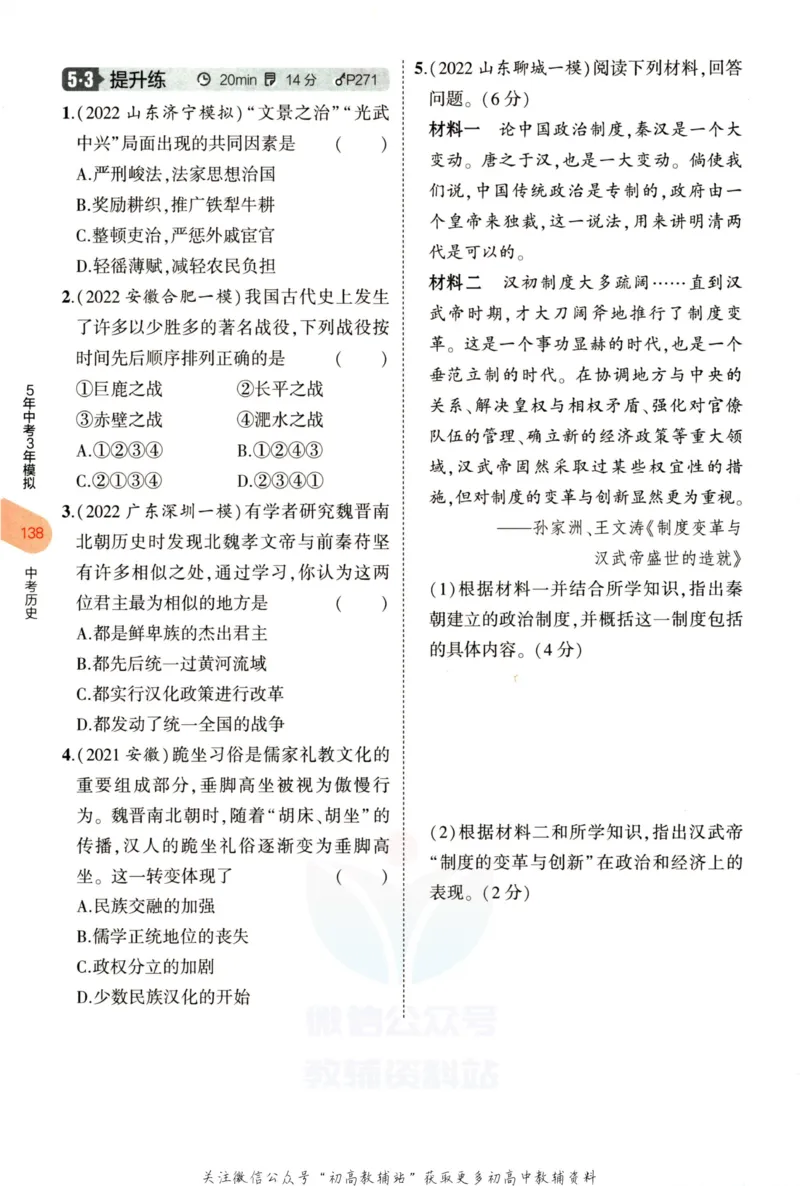 5·3 提升练 20min 14分 P271

1.(2022 山东济宁模拟)“文景之治”“光武中兴”局面出现的共同因素是 ( )
A.严刑峻法,法家思想治国
B.奖励耕织,推广铁犁牛耕
C.整顿吏治,严惩外戚宦官
D.轻徭薄赋,减轻农民负担

2.(2022 安徽合肥一模)我国古代史上发生了许多以少胜多的著名战役,下列战役按时间先后顺序排列正确的是 ( )
①巨鹿之战 ②长平之战
③赤壁之战 ④淝水之战
A.①②③④ B.①②④③
C.②①③④ D.②③④①

3.(2022 广东深圳一模)有学者研究魏晋南北朝历史时发现北魏孝文帝与前秦苻坚有许多相似之处,通过学习,你认为这两位君主最为相似的地方是 ( )
A.都是鲜卑族的杰出君主
B.都先后统一过黄河流域
C.都实行汉化政策进行改革
D.都发动了统一全国的战争

4.(2021 安徽)跪坐习俗是儒家礼教文化的重要组成部分,垂脚高坐被视为傲慢行为。魏晋南北朝时,随着“胡床、胡坐”的传播,汉人的跪坐礼俗逐渐变为垂脚高坐。这一转变体现了 ( )
A.民族交融的加强
B.儒学正统地位的丧失
C.政权分立的加剧
D.少数民族汉化的开始

5.(2022 山东聊城一模)阅读下列材料,回答问题。(6分)
材料一 论中国政治制度,秦汉是一个大变动。唐之于汉,也是一大变动。倘使我们说,中国传统政治是专制的,政府由一个皇帝来独裁,这一说法,用来讲明清两代是可以的。
材料二 汉初制度大多疏阔……直到汉武帝时期,才大刀阔斧地推行了制度变革。这是一个事功显赫的时代,也是一个垂范立制的时代。在协调地方与中央的关系、解决皇权与相权矛盾、强化对官僚队伍的管理、确立新的经济政策等重大领域,汉武帝固然采取过某些权宜性的措施,但对制度的变革与创新显然更为重视。
——孙家洲、王文涛《制度变革与汉武帝盛世的造就》
(1)根据材料一并结合所学知识,指出秦朝建立的政治制度,并概括这一制度包括的具体内容。(4分)

(2)根据材料二和所学知识,指出汉武帝“制度的变革与创新”在政治和经济上的表现。(2分)

5年中考3年模拟
138
中考历史

微信公众号
教辅资料站

关注微信公众号“初高教辅站”获取更多初高中教辅资料